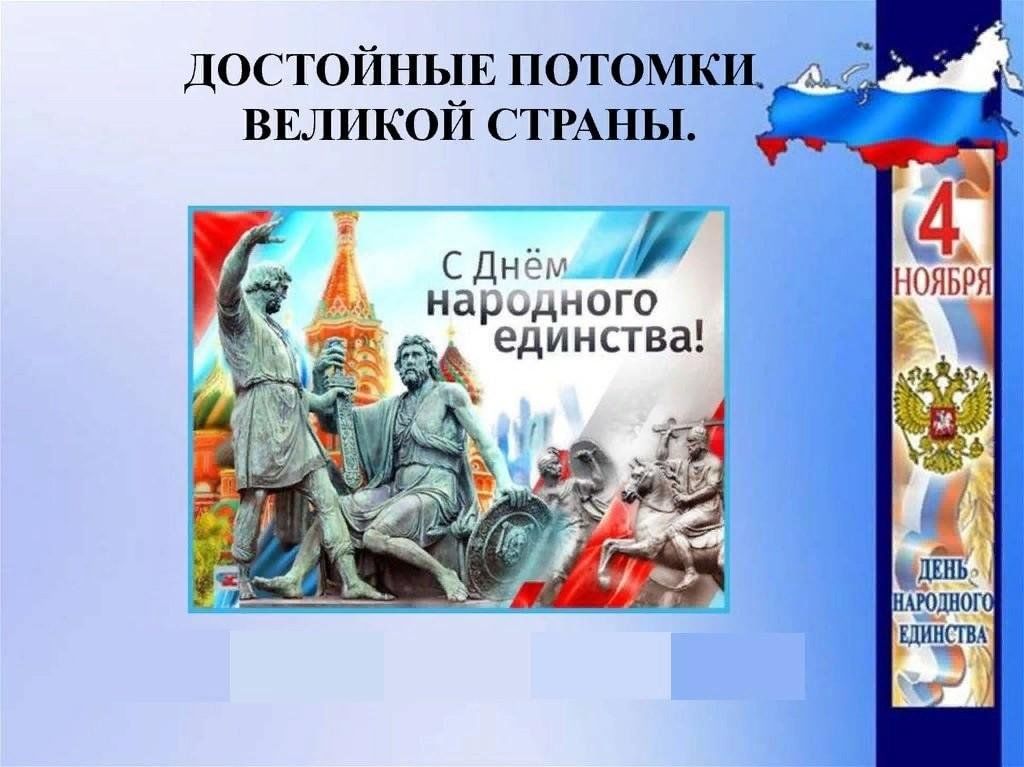 ДОСТОЙНЫЕ ПОТОМКИ ВЕЛИКОЙ СТРАНЫ.

С Днём народного единства!

4 НОЯБРЯ

ДЕНЬ НАРОДНОГО ЕДИНСТВА